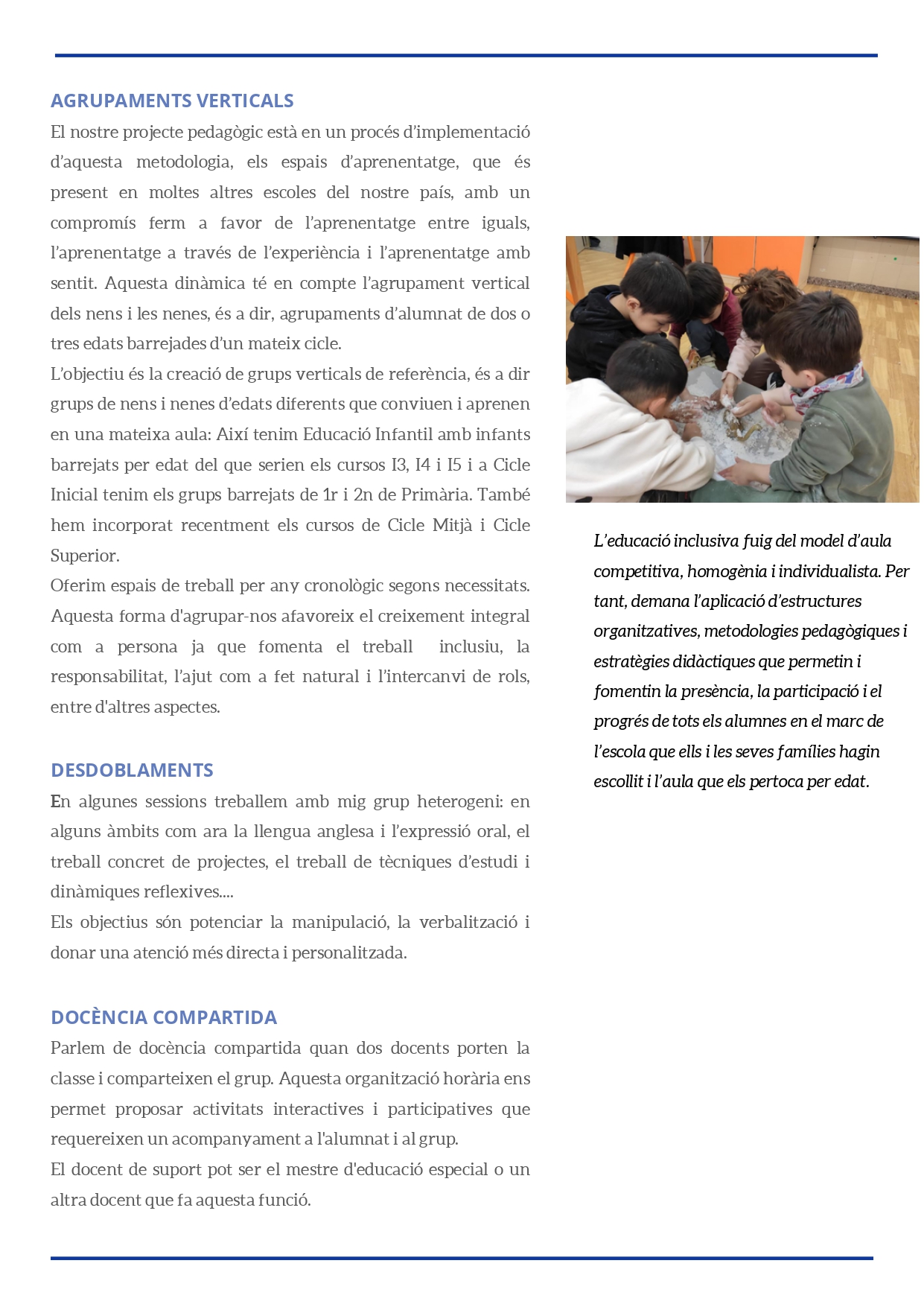 AGRUPAMENTS VERTICALS

El nostre projecte pedagògic està en un procés d'implementació d'aquesta metodologia, els espais d'aprenentatge, que és present en moltes altres escoles del nostre país, amb un compromís ferm a favor de l'aprenentatge entre iguals, l'aprenentatge a través de l'experiència i l'aprenentatge amb sentit. Aquesta dinàmica té en compte l'agrupament vertical dels nens i les nenes, és a dir, agrupaments d'alumnat de dos o tres edats barrejades d'un mateix cicle.
L'objectiu és la creació de grups verticals de referència, és a dir grups de nens i nenes d'edats diferents que conviuen i aprenen en una mateixa aula: Així tenim Educació Infantil amb infants barrejats per edat del que serien els cursos I3, I4 i I5 i a Cicle Inicial tenim els grups barrejats de 1r i 2n de Primària. També hem incorporat recentment els cursos de Cicle Mitjà i Cicle Superior.
Oferim espais de treball per any cronològic segons necessitats. Aquesta forma d'agrupar-nos afavoreix el creixement integral com a persona ja que fomenta el treball inclusiu, la responsabilitat, l'ajut com a fet natural i l'intercanvi de rols, entre d'altres aspectes.

DESDOBLAMENTS

En algunes sessions treballem amb mig grup heterogeni: en alguns àmbits com ara la llengua anglesa i l'expressió oral, el treball concret de projectes, el treball de tècniques d'estudi i dinàmiques reflexives....
Els objectius són potenciar la manipulació, la verbalització i donar una atenció més directa i personalitzada.

DOCÈNCIA COMPARTIDA

Parlem de docència compartida quan dos docents porten la classe i comparteixen el grup. Aquesta organització horària ens permet proposar activitats interactives i participatives que requereixen un acompanyament a l'alumnat i al grup.
El docent de suport pot ser el mestre d'educació especial o un altra docent que fa aquesta funció.

L'educació inclusiva fuig del model d'aula competitiva, homogènia i individualista. Per tant, demana l'aplicació d'estructures organitzatives, metodologies pedagògiques i estratègies didàctiques que permetin i fomentin la presència, la participació i el progrés de tots els alumnes en el marc de l'escola que ells i les seves famílies hagin escollit i l'aula que els pertoca per edat.